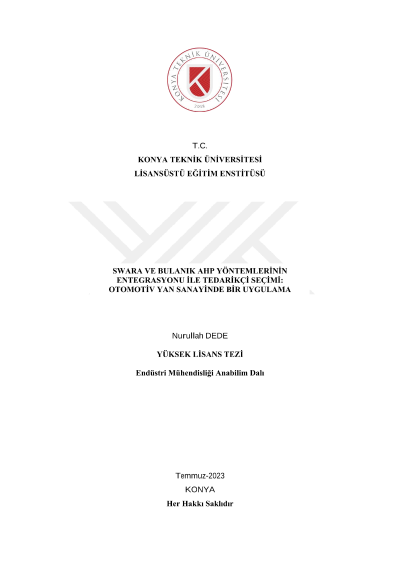 KONYA TEKNİK ÜNİVERSİTESİ
2018

T.C.
KONYA TEKNİK ÜNİVERSİTESİ
LİSANSÜSTÜ EĞİTİM ENSTİTÜSÜ

SWARA VE BULANIK AHP YÖNTEMLERİNİN ENTEGRASYONU İLE TEDARİKÇİ SEÇİMİ: OTOMOTİV YAN SANAYİNDE BİR UYGULAMA

Nurullah DEDE

YÜKSEK LİSANS TEZİ

Endüstri Mühendisliği Anabilim Dalı

Temmuz-2023
KONYA
Her Hakkı Saklıdır